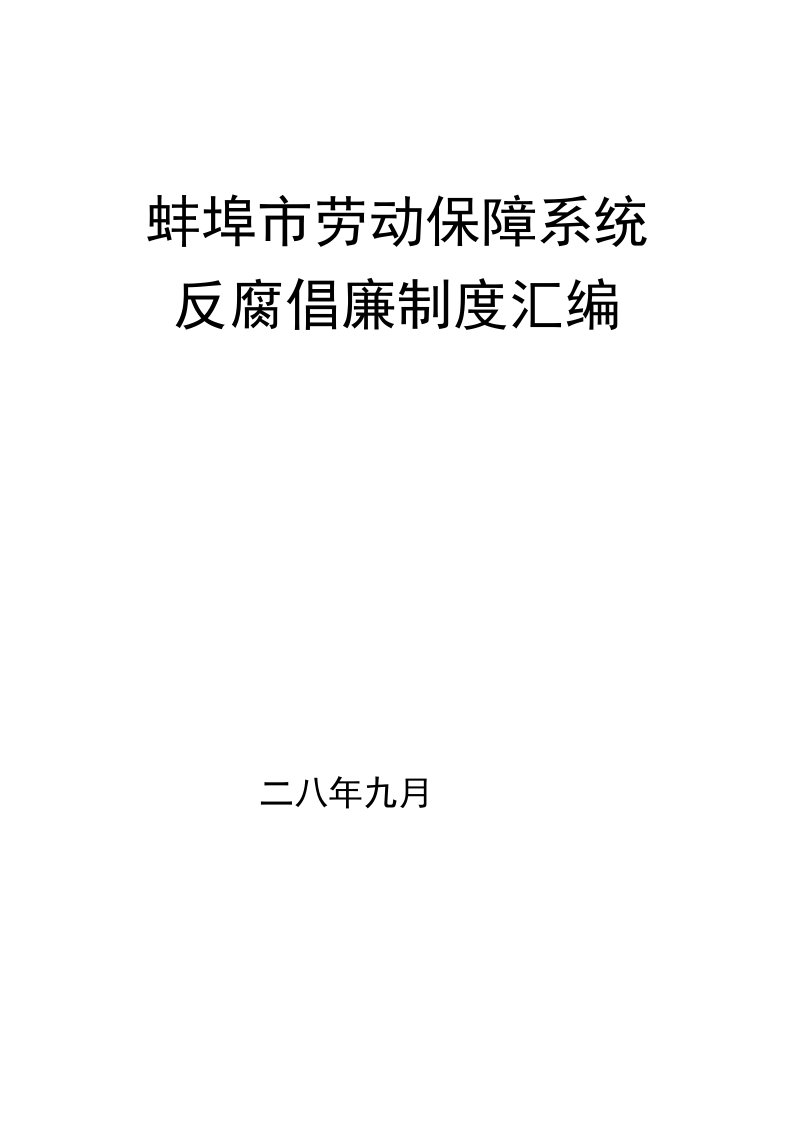 蚌埠市劳动保障系统
反腐倡廉制度汇编

二八年九月